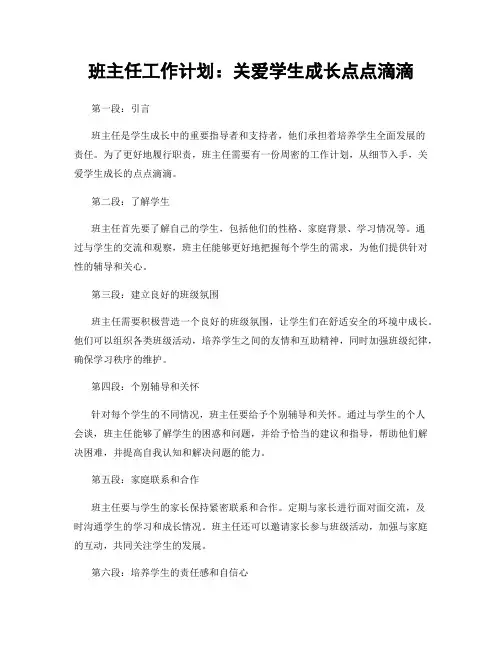 班主任工作计划：关爱学生成长点点滴滴

第一段：引言

班主任是学生成长中的重要指导者和支持者，他们承担着培养学生全面发展的责任。为了更好地履行职责，班主任需要有一份周密的工作计划，从细节入手，关爱学生成长的点点滴滴。

第二段：了解学生

班主任首先要了解自己的学生，包括他们的性格、家庭背景、学习情况等。通过与学生的交流和观察，班主任能够更好地把握每个学生的需求，为他们提供针对性的辅导和关心。

第三段：建立良好的班级氛围

班主任需要积极营造一个良好的班级氛围，让学生们在舒适安全的环境中成长。他们可以组织各类班级活动，培养学生之间的友情和互助精神，同时加强班级纪律，确保学习秩序的维护。

第四段：个别辅导和关怀

针对每个学生的不同情况，班主任要给予个别辅导和关怀。通过与学生的个人会谈，班主任能够了解学生的困惑和问题，并给予恰当的建议和指导，帮助他们解决困难，并提高自我认知和解决问题的能力。

第五段：家庭联系和合作

班主任要与学生的家长保持紧密联系和合作。定期与家长进行面对面交流，及时沟通学生的学习和成长情况。班主任还可以邀请家长参与班级活动，加强与家庭的互动，共同关注学生的发展。

第六段：培养学生的责任感和自信心